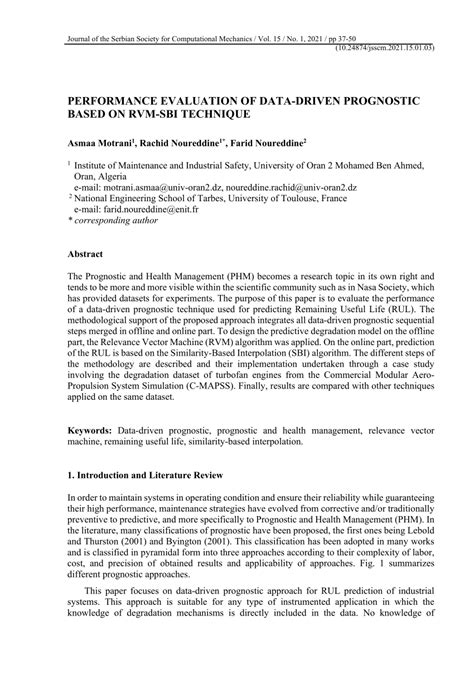 Journal of the Serbian Society for Computational Mechanics / Vol. 15 / No. 1, 2021 / pp 37-50
(10.24874/jsscm.2021.15.01.03)

PERFORMANCE EVALUATION OF DATA-DRIVEN PROGNOSTIC BASED ON RVM-SBI TECHNIQUE

Asmaa Motrani$^1$, Rachid Noureddine$^{1*}$, Farid Noureddine$^2$

$^1$ Institute of Maintenance and Industrial Safety, University of Oran 2 Mohamed Ben Ahmed, Oran, Algeria
e-mail: motrani.asmaa@univ-oran2.dz, noureddine.rachid@univ-oran2.dz
$^2$ National Engineering School of Tarbes, University of Toulouse, France
e-mail: farid.noureddine@enit.fr
* corresponding author

Abstract

The Prognostic and Health Management (PHM) becomes a research topic in its own right and tends to be more and more visible within the scientific community such as in Nasa Society, which has provided datasets for experiments. The purpose of this paper is to evaluate the performance of a data-driven prognostic technique used for predicting Remaining Useful Life (RUL). The methodological support of the proposed approach integrates all data-driven prognostic sequential steps merged in offline and online part. To design the predictive degradation model on the offline part, the Relevance Vector Machine (RVM) algorithm was applied. On the online part, prediction of the RUL is based on the Similarity-Based Interpolation (SBI) algorithm. The different steps of the methodology are described and their implementation undertaken through a case study involving the degradation dataset of turbofan engines from the Commercial Modular Aero-Propulsion System Simulation (C-MAPSS). Finally, results are compared with other techniques applied on the same dataset.

Keywords: Data-driven prognostic, prognostic and health management, relevance vector machine, remaining useful life, similarity-based interpolation.

1. Introduction and Literature Review

In order to maintain systems in operating condition and ensure their reliability while guaranteeing their high performance, maintenance strategies have evolved from corrective and/or traditionally preventive to predictive, and more specifically to Prognostic and Health Management (PHM). In the literature, many classifications of prognostic have been proposed, the first ones being Lebold and Thurston (2001) and Byington (2001). This classification has been adopted in many works and is classified in pyramidal form into three approaches according to their complexity of labor, cost, and precision of obtained results and applicability of approaches. Fig. 1 summarizes different prognostic approaches.

This paper focuses on data-driven prognostic approach for RUL prediction of industrial systems. This approach is suitable for any type of instrumented application in which the knowledge of degradation mechanisms is directly included in the data. No knowledge of